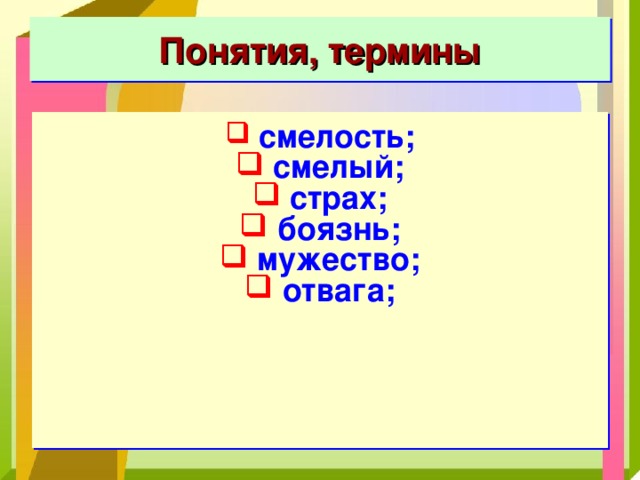 Понятия, термины

❑ смелость;
❑ смелый;
❑ страх;
❑ боязнь;
❑ мужество;
❑ отвага;